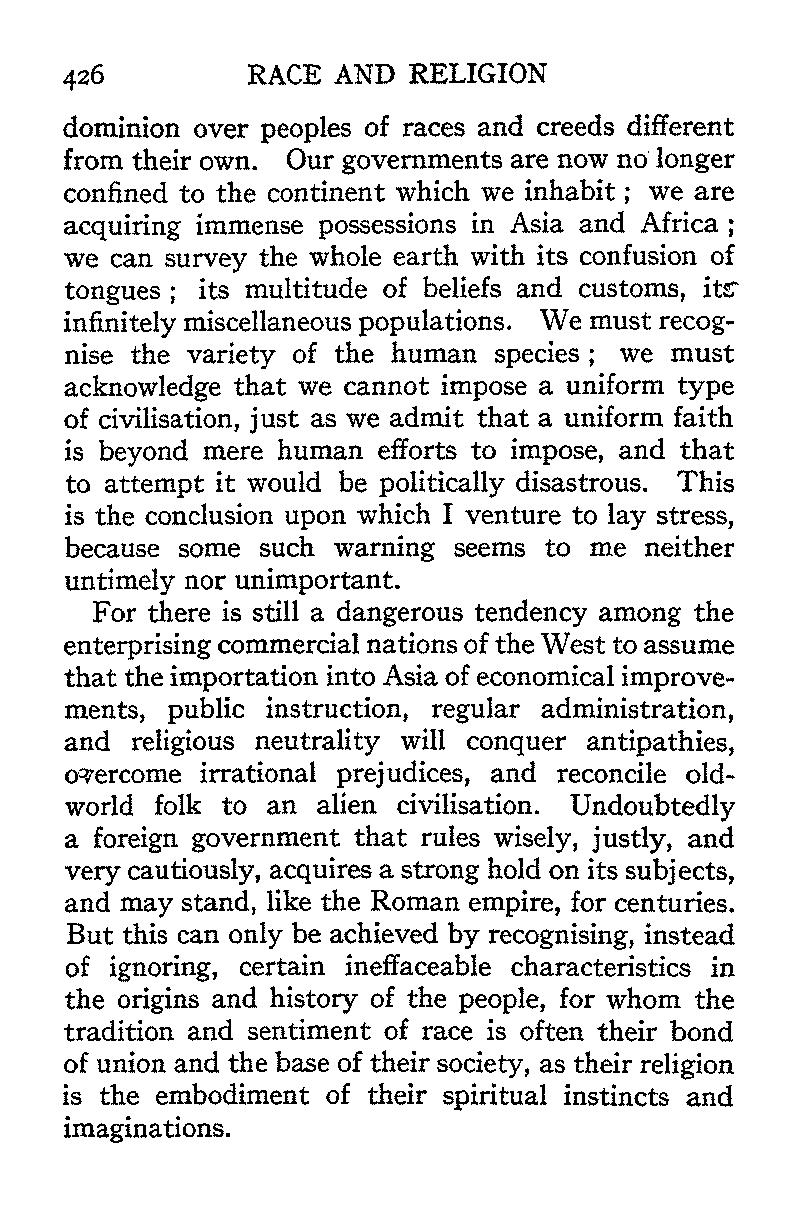 426 RACE AND RELIGION

dominion over peoples of races and creeds different from their own. Our governments are now no longer confined to the continent which we inhabit; we are acquiring immense possessions in Asia and Africa; we can survey the whole earth with its confusion of tongues; its multitude of beliefs and customs, its infinitely miscellaneous populations. We must recognise the variety of the human species; we must acknowledge that we cannot impose a uniform type of civilisation, just as we admit that a uniform faith is beyond mere human efforts to impose, and that to attempt it would be politically disastrous. This is the conclusion upon which I venture to lay stress, because some such warning seems to me neither untimely nor unimportant.

For there is still a dangerous tendency among the enterprising commercial nations of the West to assume that the importation into Asia of economical improvements, public instruction, regular administration, and religious neutrality will conquer antipathies, overcome irrational prejudices, and reconcile old-world folk to an alien civilisation. Undoubtedly a foreign government that rules wisely, justly, and very cautiously, acquires a strong hold on its subjects, and may stand, like the Roman empire, for centuries. But this can only be achieved by recognising, instead of ignoring, certain ineffaceable characteristics in the origins and history of the people, for whom the tradition and sentiment of race is often their bond of union and the base of their society, as their religion is the embodiment of their spiritual instincts and imaginations.